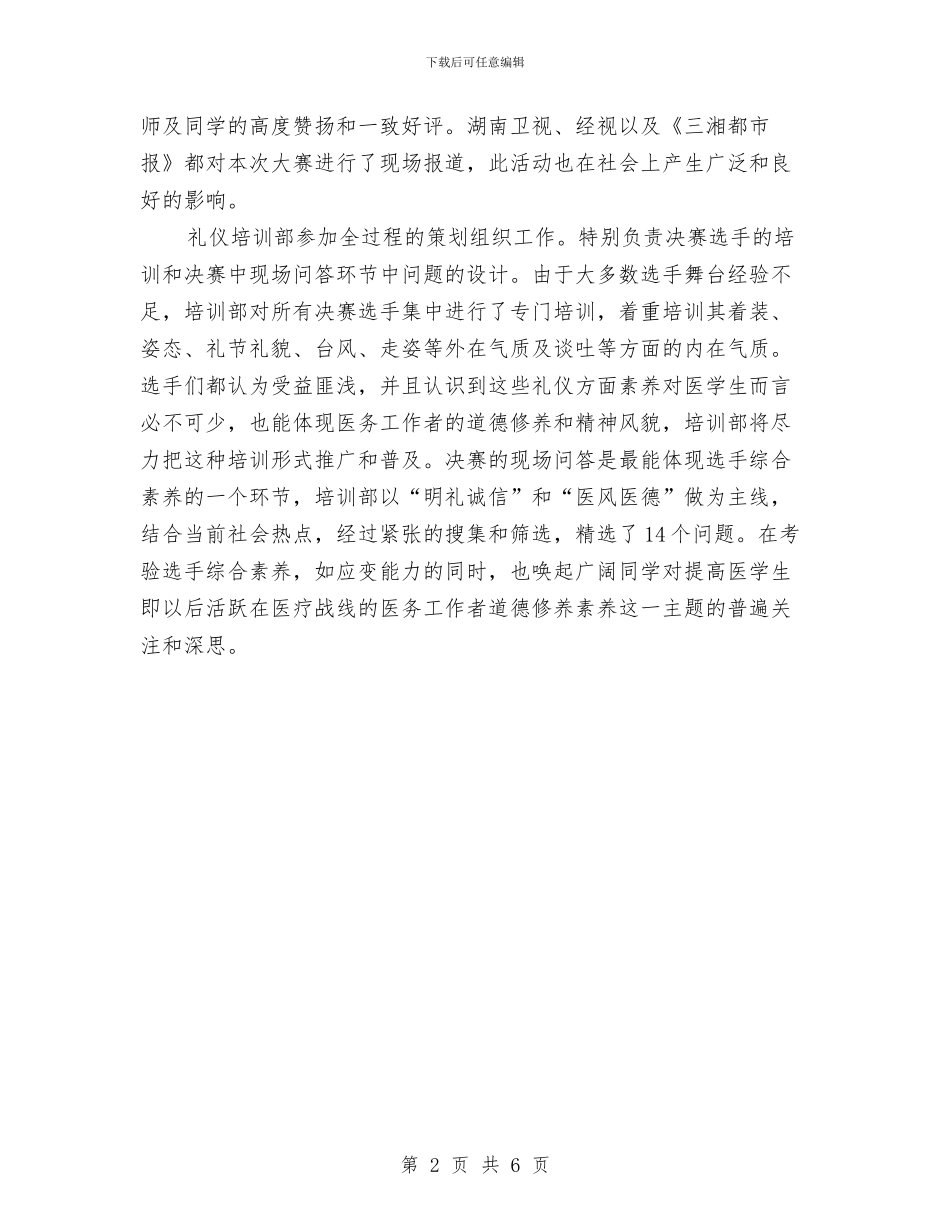 下载后可任意编辑

师及同学的高度赞扬和一致好评。湖南卫视、经视以及《三湘都市报》都对本次大赛进行了现场报道，此活动也在社会上产生广泛和良好的影响。

礼仪培训部参加全过程的策划组织工作。特别负责决赛选手的培训和决赛中现场问答环节中问题的设计。由于大多数选手舞台经验不足，培训部对所有决赛选手集中进行了专门培训，着重培训其着装、姿态、礼节礼貌、台风、走姿等外在气质及谈吐等方面的内在气质。选手们都认为受益匪浅，并且认识到这些礼仪方面素养对医学生而言必不可少，也能体现医务工作者的道德修养和精神风貌，培训部将尽力把这种培训形式推广和普及。决赛的现场问答是最能体现选手综合素养的一个环节，培训部以“明礼诚信”和“医风医德”做为主线，结合当前社会热点，经过紧张的搜集和筛选，精选了14个问题。在考验选手综合素养，如应变能力的同时，也唤起广阔同学对提高医学生即以后活跃在医疗战线的医务工作者道德修养素养这一主题的普遍关注和深思。

第 2 页 共 6 页